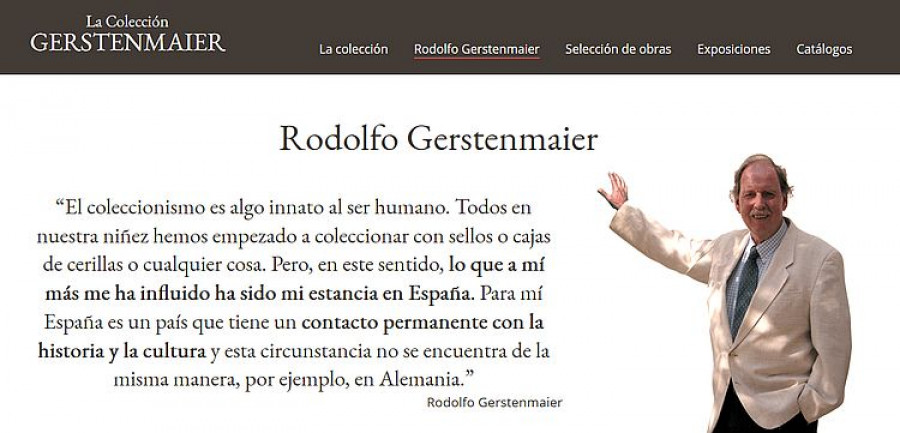 La Colección
GERSTENMAIER

La colección Rodolfo Gerstenmaier Selección de obras Exposiciones Catálogos

Rodolfo Gerstenmaier

“El coleccionismo es algo innato al ser humano. Todos en nuestra niñez hemos empezado a coleccionar con sellos o cajas de cerillas o cualquier cosa. Pero, en este sentido, lo que a mí más me ha influido ha sido mi estancia en España. Para mí España es un país que tiene un contacto permanente con la historia y la cultura y esta circunstancia no se encuentra de la misma manera, por ejemplo, en Alemania.”

Rodolfo Gerstenmaier